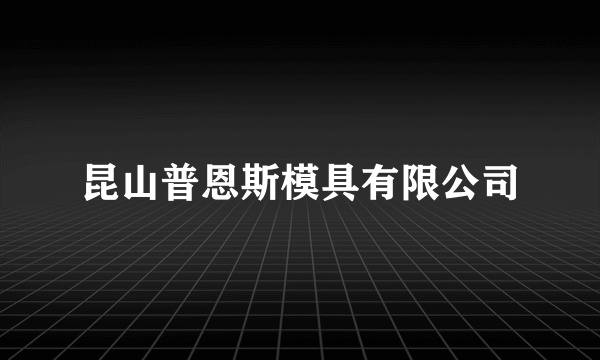 昆山普恩斯模具有限公司